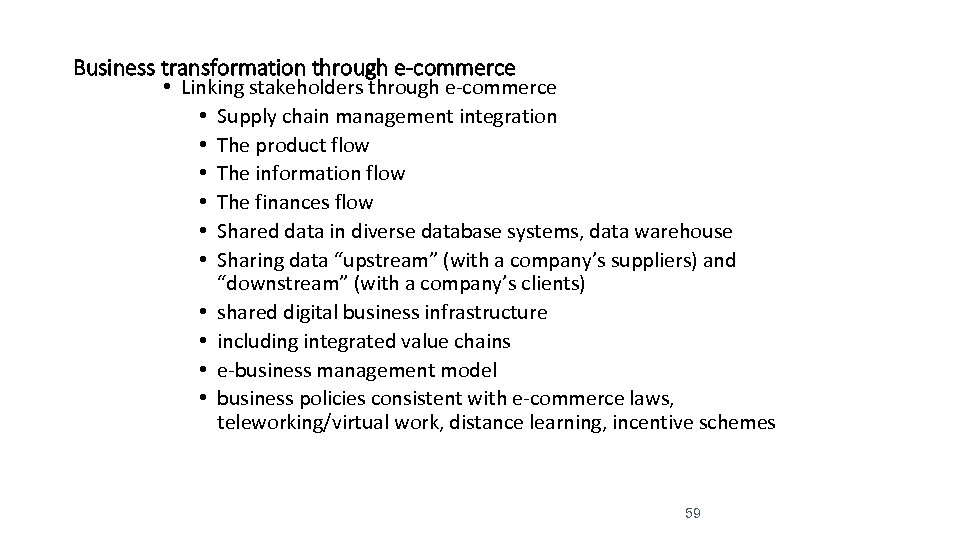 Business transformation through e-commerce

• Linking stakeholders through e-commerce
• Supply chain management integration
• The product flow
• The information flow
• The finances flow
• Shared data in diverse database systems, data warehouse
• Sharing data "upstream" (with a company's suppliers) and "downstream" (with a company's clients)
• shared digital business infrastructure
• including integrated value chains
• e-business management model
• business policies consistent with e-commerce laws, teleworking/virtual work, distance learning, incentive schemes

59